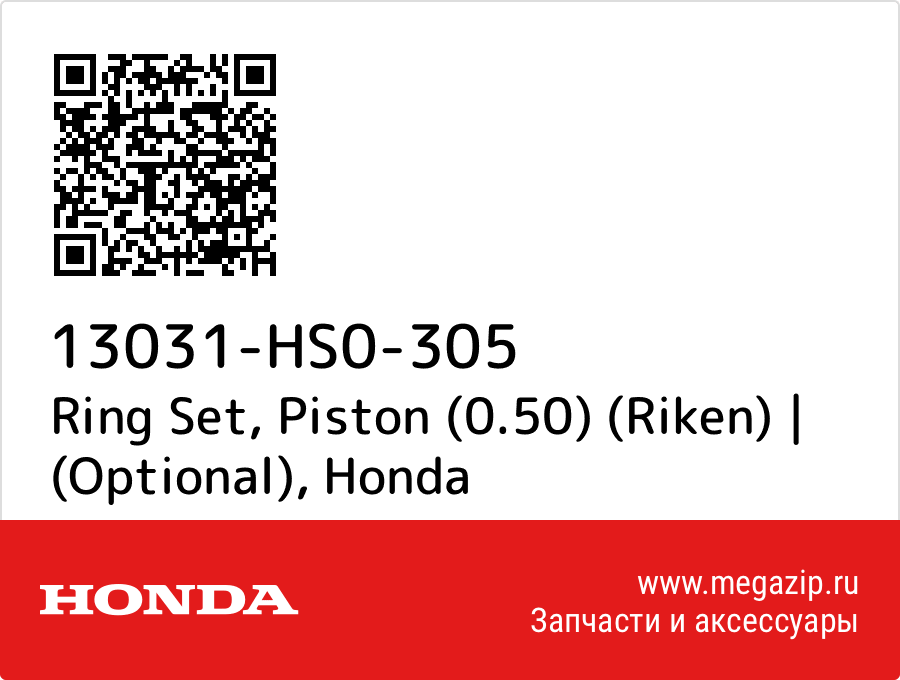 13031-HS0-305
Ring Set, Piston (0.50) (Riken) | (Optional), Honda

HONDA

www.megazip.ru
Запчасти и аксессуары